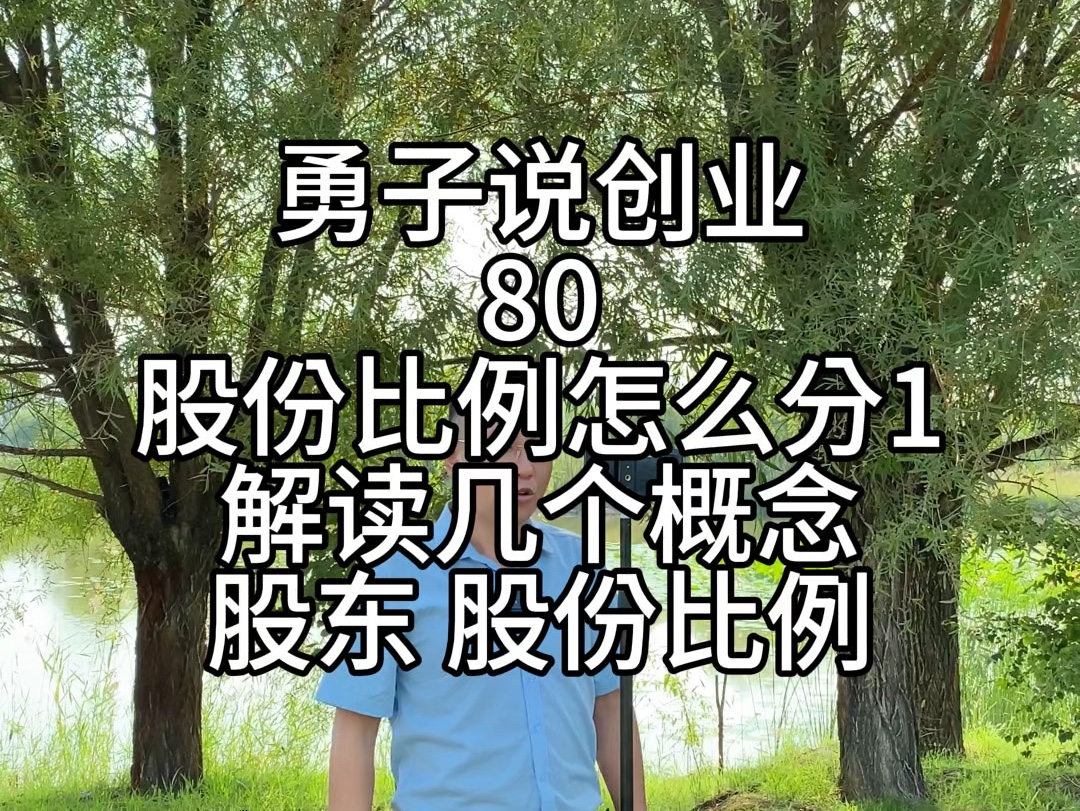 勇子说创业
80
股份比例怎么分1
解读几个概念
股东 股份比例